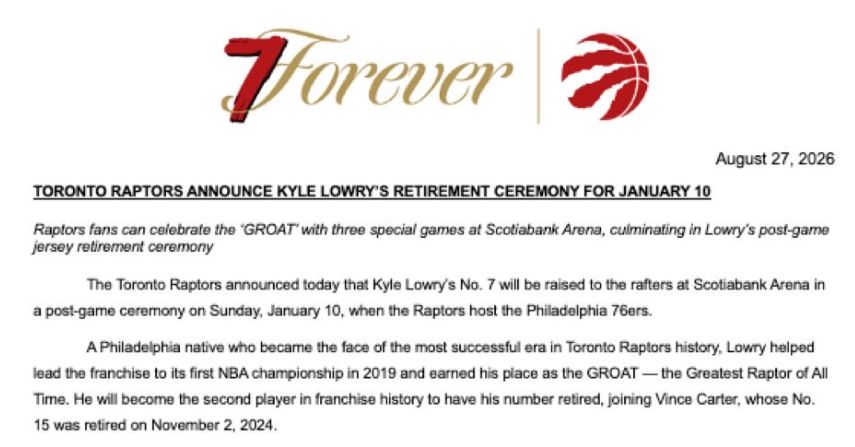 7Forever

August 27, 2026

TORONTO RAPTORS ANNOUNCE KYLE LOWRY'S RETIREMENT CEREMONY FOR JANUARY 10

Raptors fans can celebrate the 'GROAT' with three special games at Scotiabank Arena, culminating in Lowry's post-game jersey retirement ceremony

The Toronto Raptors announced today that Kyle Lowry's No. 7 will be raised to the rafters at Scotiabank Arena in a post-game ceremony on Sunday, January 10, when the Raptors host the Philadelphia 76ers.

A Philadelphia native who became the face of the most successful era in Toronto Raptors history, Lowry helped lead the franchise to its first NBA championship in 2019 and earned his place as the GROAT — the Greatest Raptor of All Time. He will become the second player in franchise history to have his number retired, joining Vince Carter, whose No. 15 was retired on November 2, 2024.